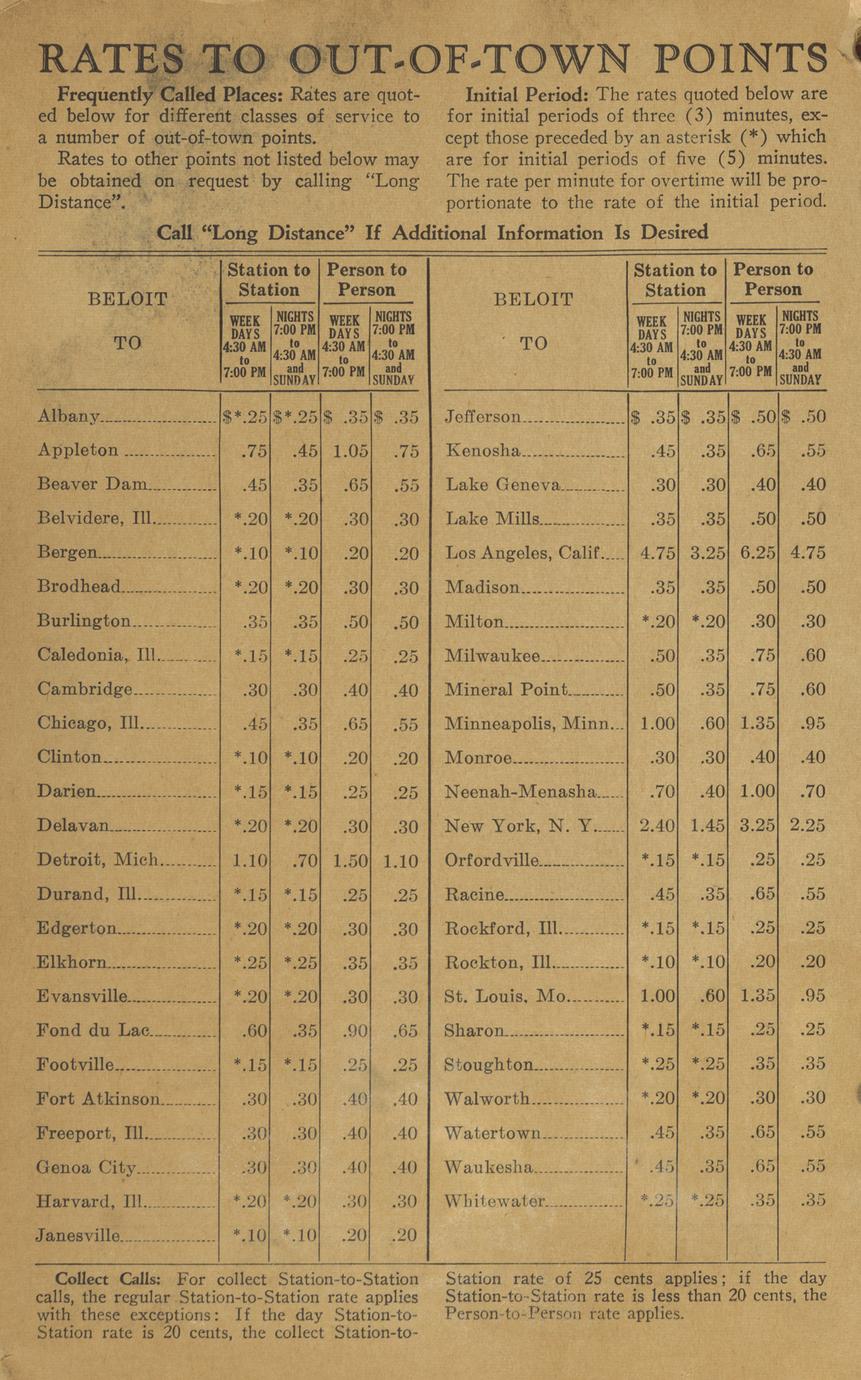 RATES TO OUT-OF-TOWN POINTS

Frequently Called Places: Rates are quoted below for different classes of service to a number of out-of-town points.

Rates to other points not listed below may be obtained on request by calling "Long Distance".

Initial Period: The rates quoted below are for initial periods of three (3) minutes, except those preceded by an asterisk (*) which are for initial periods of five (5) minutes. The rate per minute for overtime will be proportionate to the rate of the initial period.

Call "Long Distance" If Additional Information Is Desired

| BELOIT TO | Station to Station WEEK DAYS 4:30 AM to 7:00 PM | Station to Station NIGHTS 7:00 PM to 4:30 AM and SUNDAY | Person to Person WEEK DAYS 4:30 AM to 7:00 PM | Person to Person NIGHTS 7:00 PM to 4:30 AM and SUNDAY |
|---|---|---|---|---|
| Albany | $*.25 | $*.25 | $ .35 | $ .35 |
| Appleton | .75 | .45 | 1.05 | .75 |
| Beaver Dam | .45 | .35 | .65 | .55 |
| Belvidere, Ill. | *.20 | *.20 | .30 | .30 |
| Bergen | *.10 | *.10 | .20 | .20 |
| Brodhead | *.20 | *.20 | .30 | .30 |
| Burlington | .35 | .35 | .50 | .50 |
| Caledonia, Ill. | *.15 | *.15 | .25 | .25 |
| Cambridge | .30 | .30 | .40 | .40 |
| Chicago, Ill. | .45 | .35 | .65 | .55 |
| Clinton | *.10 | *.10 | .20 | .20 |
| Darien | *.15 | *.15 | .25 | .25 |
| Delavan | *.20 | *.20 | .30 | .30 |
| Detroit, Mich. | 1.10 | .70 | 1.50 | 1.10 |
| Durand, Ill. | *.15 | *.15 | .25 | .25 |
| Edgerton | *.20 | *.20 | .30 | .30 |
| Elkhorn | *.25 | *.25 | .35 | .35 |
| Evansville | *.20 | *.20 | .30 | .30 |
| Fond du Lac | .60 | .35 | .90 | .65 |
| Footville | *.15 | *.15 | .25 | .25 |
| Fort Atkinson | .30 | .30 | .40 | .40 |
| Freeport, Ill. | .30 | .30 | .40 | .40 |
| Genoa City | .30 | .30 | .40 | .40 |
| Harvard, Ill. | *.20 | *.20 | .30 | .30 |
| Janesville | *.10 | *.10 | .20 | .20 |

| BELOIT TO | Station to Station WEEK DAYS 4:30 AM to 7:00 PM | Station to Station NIGHTS 7:00 PM to 4:30 AM and SUNDAY | Person to Person WEEK DAYS 4:30 AM to 7:00 PM | Person to Person NIGHTS 7:00 PM to 4:30 AM and SUNDAY |
|---|---|---|---|---|
| Jefferson | $ .35 | $ .35 | $ .50 | $ .50 |
| Kenosha | .45 | .35 | .65 | .55 |
| Lake Geneva | .30 | .30 | .40 | .40 |
| Lake Mills | .35 | .35 | .50 | .50 |
| Los Angeles, Calif. | 4.75 | 3.25 | 6.25 | 4.75 |
| Madison | .35 | .35 | .50 | .50 |
| Milton | *.20 | *.20 | .30 | .30 |
| Milwaukee | .50 | .35 | .75 | .60 |
| Mineral Point | .50 | .35 | .75 | .60 |
| Minneapolis, Minn. | 1.00 | .60 | 1.35 | .95 |
| Monroe | .30 | .30 | .40 | .40 |
| Neenah-Menasha | .70 | .40 | 1.00 | .70 |
| New York, N. Y. | 2.40 | 1.45 | 3.25 | 2.25 |
| Orfordville | *.15 | *.15 | .25 | .25 |
| Racine | .45 | .35 | .65 | .55 |
| Rockford, Ill. | *.15 | *.15 | .25 | .25 |
| Rockton, Ill. | *.10 | *.10 | .20 | .20 |
| St. Louis, Mo. | 1.00 | .60 | 1.35 | .95 |
| Sharon | *.15 | *.15 | .25 | .25 |
| Stoughton | *.25 | *.25 | .35 | .35 |
| Walworth | *.20 | *.20 | .30 | .30 |
| Watertown | .45 | .35 | .65 | .55 |
| Waukesha | .45 | .35 | .65 | .55 |
| Whitewater | *.25 | *.25 | .35 | .35 |

Collect Calls: For collect Station-to-Station calls, the regular Station-to-Station rate applies with these exceptions: If the day Station-to-Station rate is 20 cents, the collect Station-to-Station rate of 25 cents applies; if the day Station-to-Station rate is less than 20 cents, the Person-to-Person rate applies.